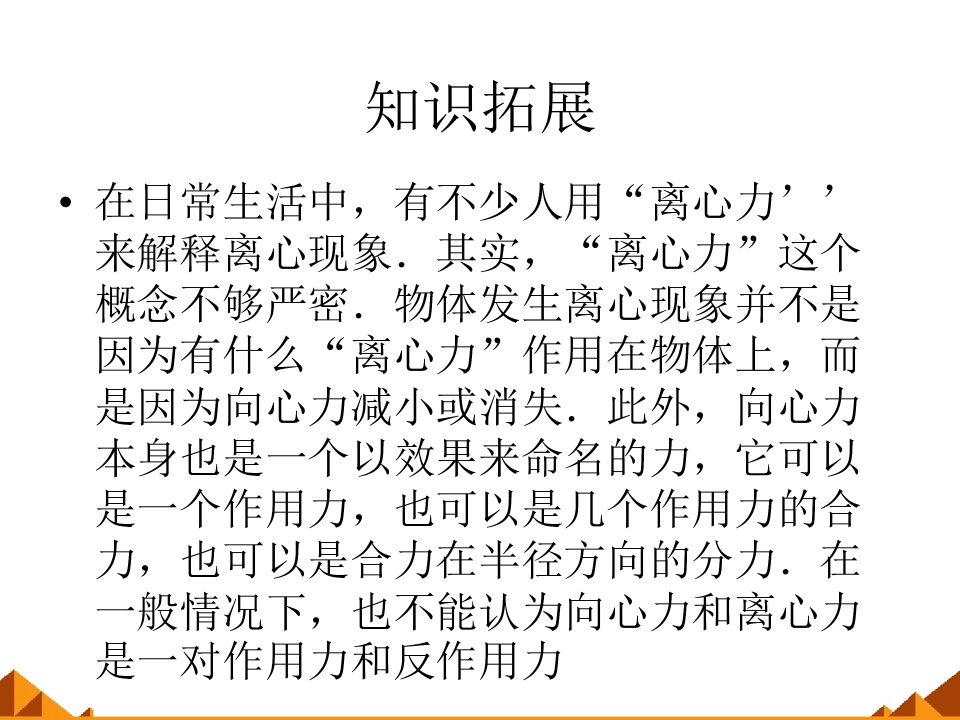 知识拓展

• 在日常生活中，有不少人用“离心力’’来解释离心现象．其实，“离心力”这个概念不够严密．物体发生离心现象并不是因为有什么“离心力”作用在物体上，而是因为向心力减小或消失．此外，向心力本身也是一个以效果来命名的力，它可以是一个作用力，也可以是几个作用力的合力，也可以是合力在半径方向的分力．在一般情况下，也不能认为向心力和离心力是一对作用力和反作用力